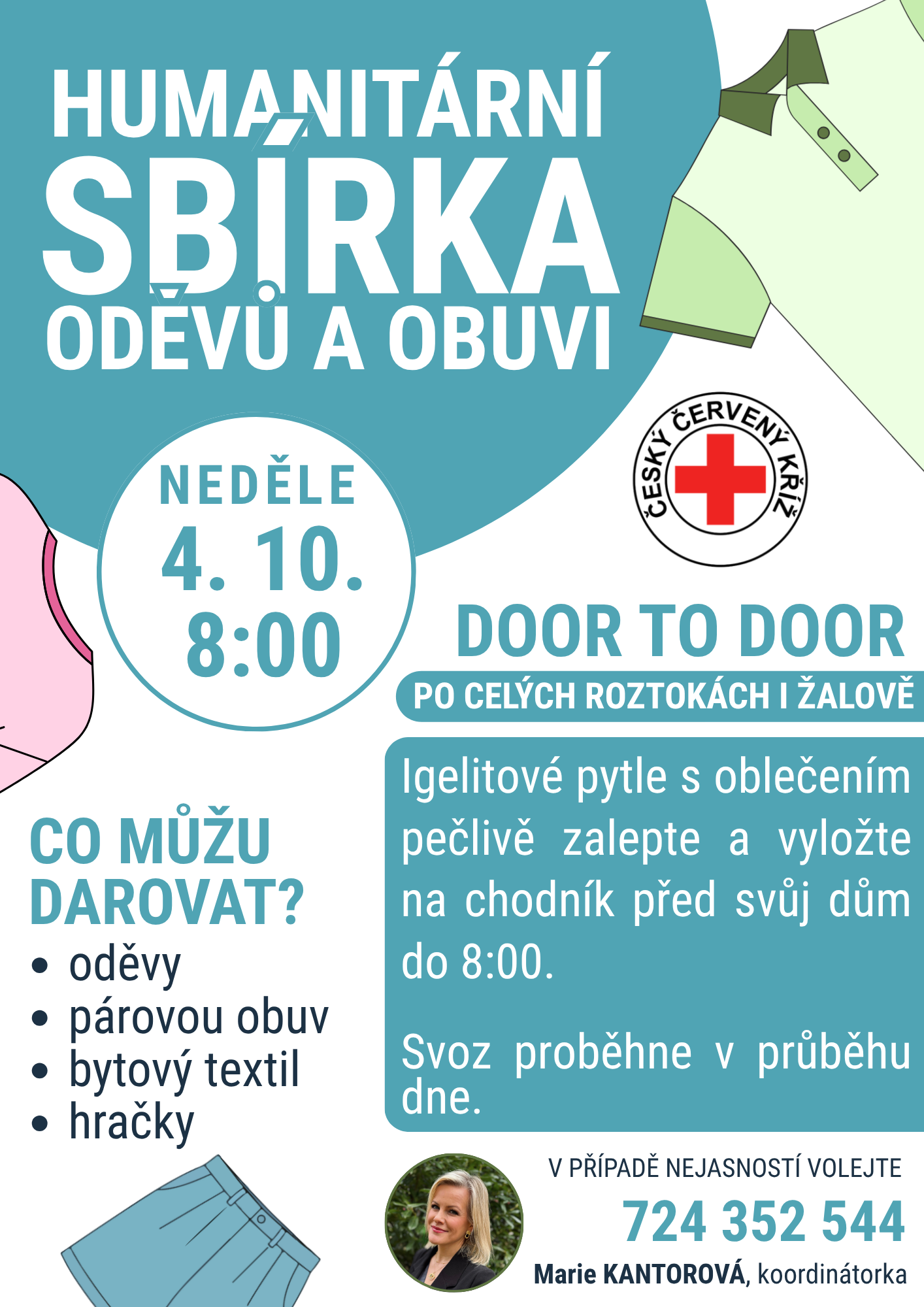 HUMANITÁRNÍ SBÍRKA ODĚVŮ A OBUVI

ČESKÝ ČERVENÝ KŘÍŽ

NEDĚLE
4. 10.
8:00

DOOR TO DOOR
PO CELÝCH ROZTOKÁCH I ŽALOVĚ

Igelitové pytle s oblečením pečlivě zalepte a vyložte na chodník před svůj dům do 8:00.

Svoz proběhne v průběhu dne.

CO MŮŽU DAROVAT?
• oděvy
• párovou obuv
• bytový textil
• hračky

V PŘÍPADĚ NEJASNOSTÍ VOLEJTE
724 352 544
Marie KANTOROVÁ, koordinátorka